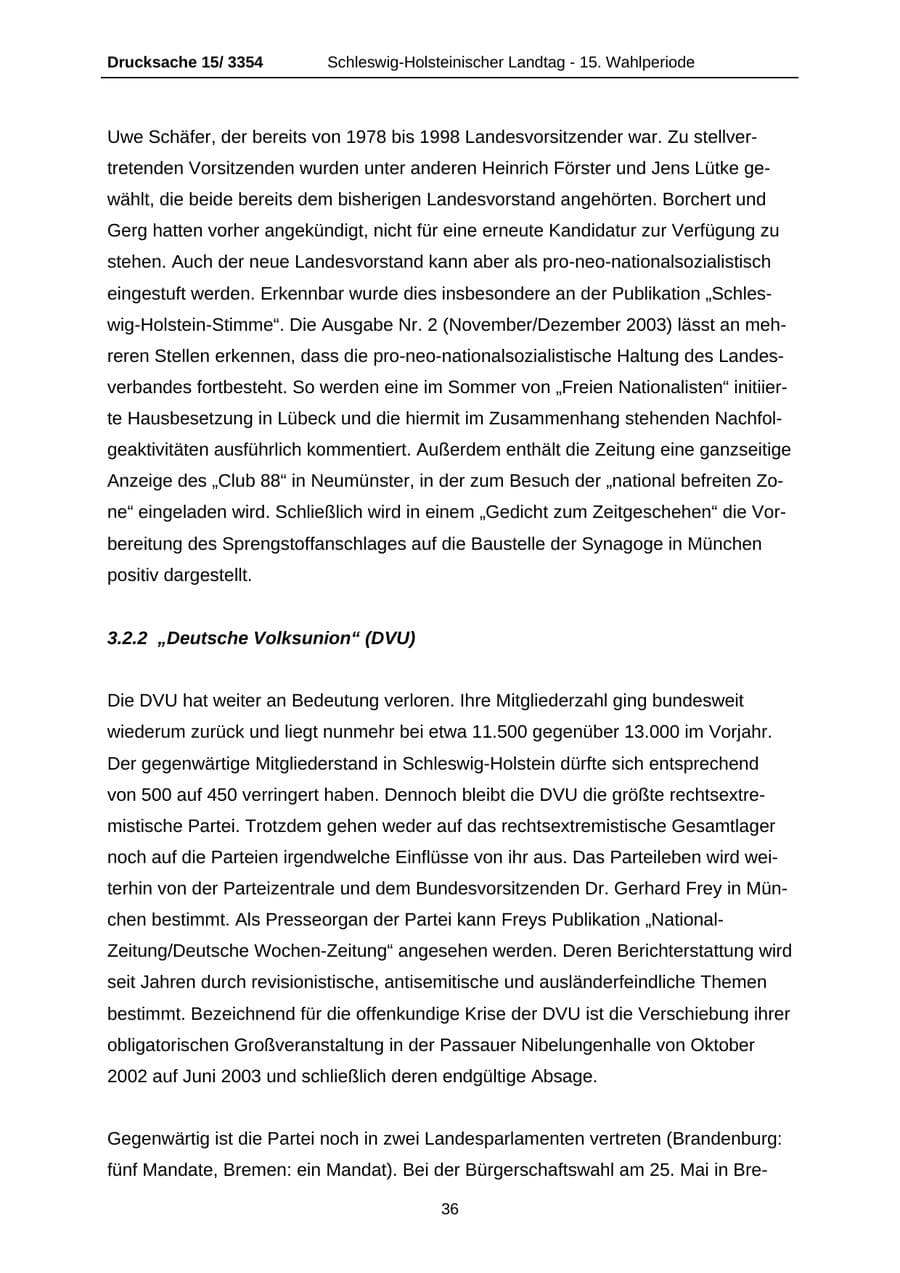 Drucksache 15/ 3354 Schleswig-Holsteinischer Landtag - 15. Wahlperiode

Uwe Schäfer, der bereits von 1978 bis 1998 Landesvorsitzender war. Zu stellvertretenden Vorsitzenden wurden unter anderen Heinrich Förster und Jens Lütke gewählt, die beide bereits dem bisherigen Landesvorstand angehörten. Borchert und Gerg hatten vorher angekündigt, nicht für eine erneute Kandidatur zur Verfügung zu stehen. Auch der neue Landesvorstand kann aber als pro-neo-nationalsozialistisch eingestuft werden. Erkennbar wurde dies insbesondere an der Publikation „Schleswig-Holstein-Stimme“. Die Ausgabe Nr. 2 (November/Dezember 2003) lässt an mehreren Stellen erkennen, dass die pro-neo-nationalsozialistische Haltung des Landesverbandes fortbesteht. So werden eine im Sommer von „Freien Nationalisten“ initiierte Hausbesetzung in Lübeck und die hiermit im Zusammenhang stehenden Nachfolgeaktivitäten ausführlich kommentiert. Außerdem enthält die Zeitung eine ganzseitige Anzeige des „Club 88“ in Neumünster, in der zum Besuch der „national befreiten Zone“ eingeladen wird. Schließlich wird in einem „Gedicht zum Zeitgeschehen“ die Vorbereitung des Sprengstoffanschlages auf die Baustelle der Synagoge in München positiv dargestellt.

3.2.2 „Deutsche Volksunion“ (DVU)

Die DVU hat weiter an Bedeutung verloren. Ihre Mitgliederzahl ging bundesweit wiederum zurück und liegt nunmehr bei etwa 11.500 gegenüber 13.000 im Vorjahr. Der gegenwärtige Mitgliederstand in Schleswig-Holstein dürfte sich entsprechend von 500 auf 450 verringert haben. Dennoch bleibt die DVU die größte rechtsextremistische Partei. Trotzdem gehen weder auf das rechtsextremistische Gesamtlager noch auf die Parteien irgendwelche Einflüsse von ihr aus. Das Parteileben wird weiterhin von der Parteizentrale und dem Bundesvorsitzenden Dr. Gerhard Frey in München bestimmt. Als Presseorgan der Partei kann Freys Publikation „National-Zeitung/Deutsche Wochen-Zeitung“ angesehen werden. Deren Berichterstattung wird seit Jahren durch revisionistische, antisemitische und ausländerfeindliche Themen bestimmt. Bezeichnend für die offenkundige Krise der DVU ist die Verschiebung ihrer obligatorischen Großveranstaltung in der Passauer Nibelungenhalle von Oktober 2002 auf Juni 2003 und schließlich deren endgültige Absage.

Gegenwärtig ist die Partei noch in zwei Landesparlamenten vertreten (Brandenburg: fünf Mandate, Bremen: ein Mandat). Bei der Bürgerschaftswahl am 25. Mai in Bre-

36